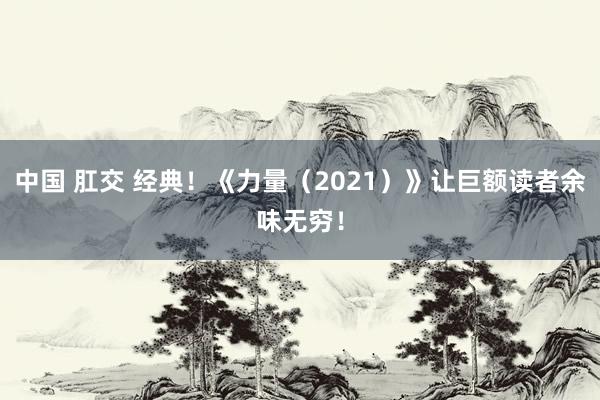 中国 肛交 经典！《力量（2021）》让巨额读者余味无穷！